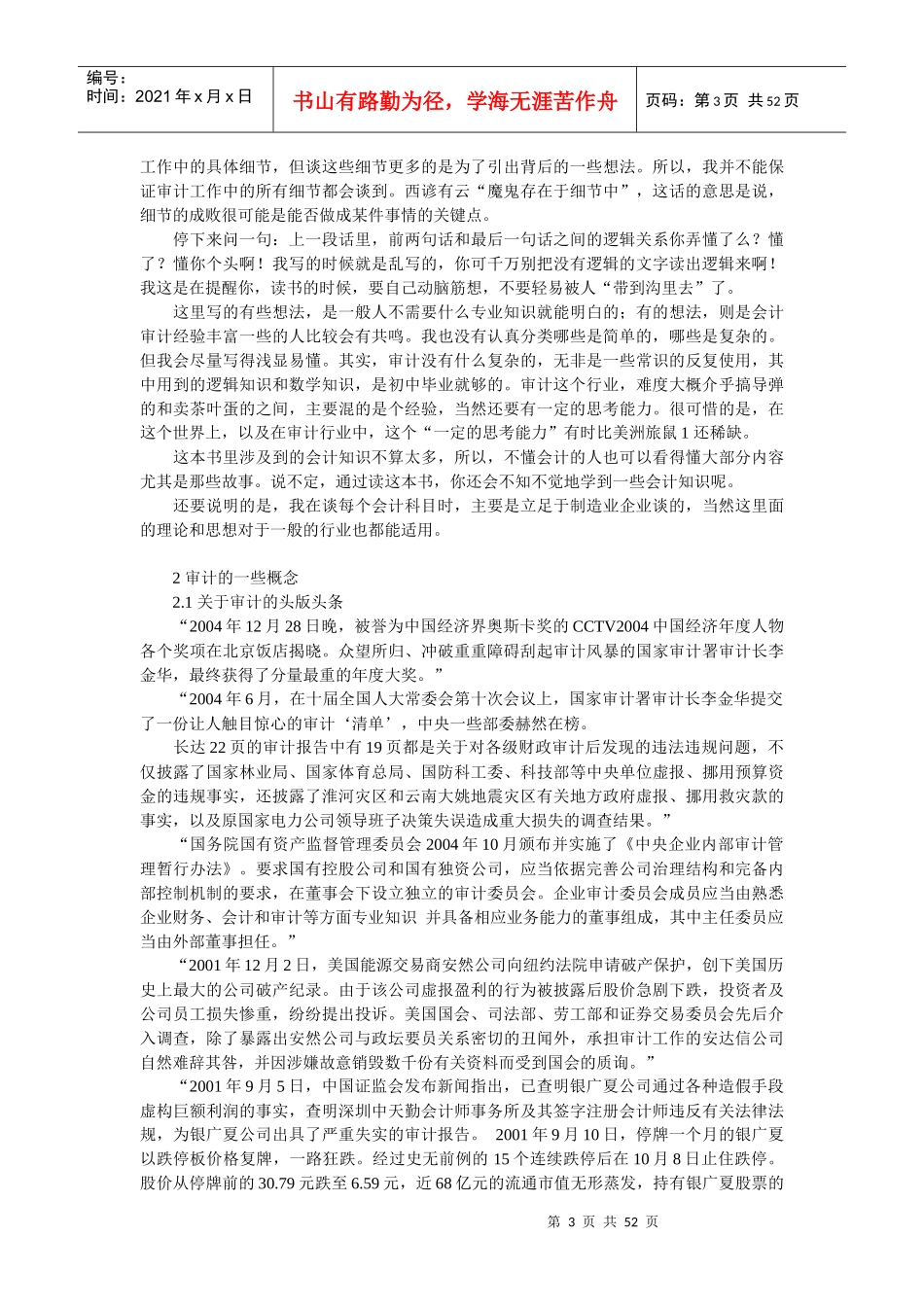 编号：
时间：2021年x月x日

书山有路勤为径，学海无涯苦作舟

页码：第3页 共52页

工作中的具体细节，但谈这些细节更多的是为了引出背后的一些想法。所以，我并不能保证审计工作中的所有细节都会谈到。西谚有云“魔鬼存在于细节中”，这话的意思是说，细节的成败很可能是能否做成某件事情的关键点。

停下来问一句：上一段话里，前两句话和最后一句话之间的逻辑关系你弄懂了么？懂了？懂你个头啊！我写的时候就是乱写的，你可千万别把没有逻辑的文字读出逻辑来啊！我这是在提醒你，读书的时候，要自己动脑筋想，不要轻易被人“带到沟里去”了。

这里写的有些想法，是一般人不需要什么专业知识就能明白的；有的想法，则是会计审计经验丰富一些的人比较会有共鸣。我也没有认真分类哪些是简单的，哪些是复杂的。但我会尽量写得浅显易懂。其实，审计没有什么复杂的，无非是一些常识的反复使用，其中用到的逻辑知识和数学知识，是初中毕业就够的。审计这个行业，难度大概介乎搞导弹的和卖茶叶蛋的之间，主要混的是个经验，当然还要有一定的思考能力。很可惜的是，在这个世界上，以及在审计行业中，这个“一定的思考能力”有时比美洲旅鼠1还稀缺。

这本书里涉及到的会计知识不算太多，所以，不懂会计的人也可以看得懂大部分内容尤其是那些故事。说不定，通过读这本书，你还会不知不觉地学到一些会计知识呢。

还要说明的是，我在谈每个会计科目时，主要是立足于制造业企业谈的，当然这里面的理论和思想对于一般的行业也都能适用。

2 审计的一些概念
2.1 关于审计的头版头条

“2004年12月28日晚，被誉为中国经济界奥斯卡奖的CCTV2004中国经济年度人物各个奖项在北京饭店揭晓。众望所归、冲破重重障碍刮起审计风暴的国家审计署审计长李金华，最终获得了分量最重的年度大奖。”

“2004年6月，在十届全国人大常委会第十次会议上，国家审计署审计长李金华提交了一份让人触目惊心的审计‘清单’，中央一些部委赫然在榜。

长达22页的审计报告中有19页都是关于对各级财政审计后发现的违法违规问题，不仅披露了国家林业局、国家体育总局、国防科工委、科技部等中央单位虚报、挪用预算资金的违规事实，还披露了淮河灾区和云南大姚地震灾区有关地方政府虚报、挪用救灾款的事实，以及原国家电力公司领导班子决策失误造成重大损失的调查结果。”

“国务院国有资产监督管理委员会2004年10月颁布并实施了《中央企业内部审计管理暂行办法》。要求国有控股公司和国有独资公司，应当依据完善公司治理结构和完备内部控制机制的要求，在董事会下设立独立的审计委员会。企业审计委员会成员应当由熟悉企业财务、会计和审计等方面专业知识 并具备相应业务能力的董事组成，其中主任委员应当由外部董事担任。”

“2001年12月2日，美国能源交易商安然公司向纽约法院申请破产保护，创下美国历史上最大的公司破产纪录。由于该公司虚报盈利的行为被披露后股价急剧下跌，投资者及公司员工损失惨重，纷纷提出投诉。美国国会、司法部、劳工部和证券交易委员会先后介入调查，除了暴露出安然公司与政坛要员关系密切的丑闻外，承担审计工作的安达信公司自然难辞其咎，并因涉嫌故意销毁数千份有关资料而受到国会的质询。”

“2001年9月5日，中国证监会发布新闻指出，已查明银广夏公司通过各种造假手段虚构巨额利润的事实，查明深圳中天勤会计师事务所及其签字注册会计师违反有关法律法规，为银广夏公司出具了严重失实的审计报告。 2001年9月10日，停牌一个月的银广夏以跌停板价格复牌，一路狂跌。经过史无前例的15个连续跌停后在10月8日止住跌停。股价从停牌前的30.79元跌至6.59元，近68亿元的流通市值无形蒸发，持有银广夏股票的

第 3 页 共 52 页